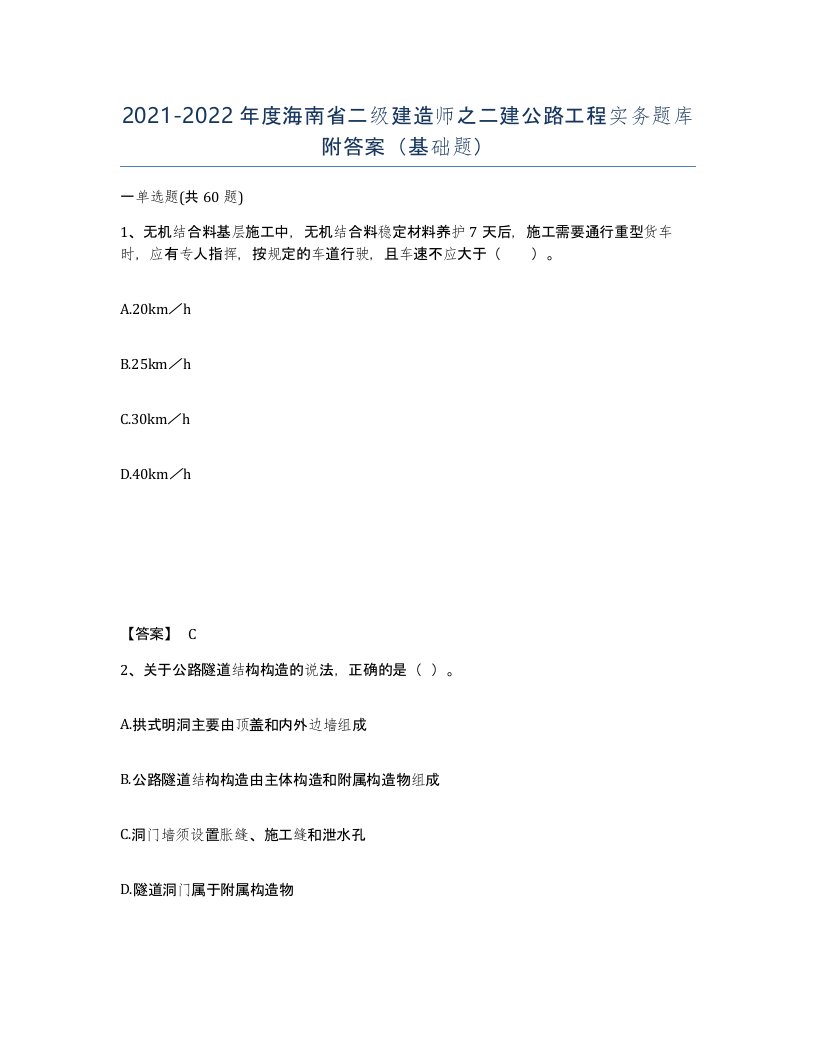 2021-2022年度海南省二级建造师之二建公路工程实务题库附答案（基础题）

一单选题(共60题)

1、无机结合料基层施工中，无机结合料稳定材料养护7天后，施工需要通行重型货车时，应有专人指挥，按规定的车道行驶，且车速不应大于（　）。

A.20km／h

B.25km／h

C.30km／h

D.40km／h

【答案】 C

2、关于公路隧道结构构造的说法，正确的是（ ）。

A.拱式明洞主要由顶盖和内外边墙组成

B.公路隧道结构构造由主体构造和附属构造物组成

C.洞门墙须设置胀缝、施工缝和泄水孔

D.隧道洞门属于附属构造物